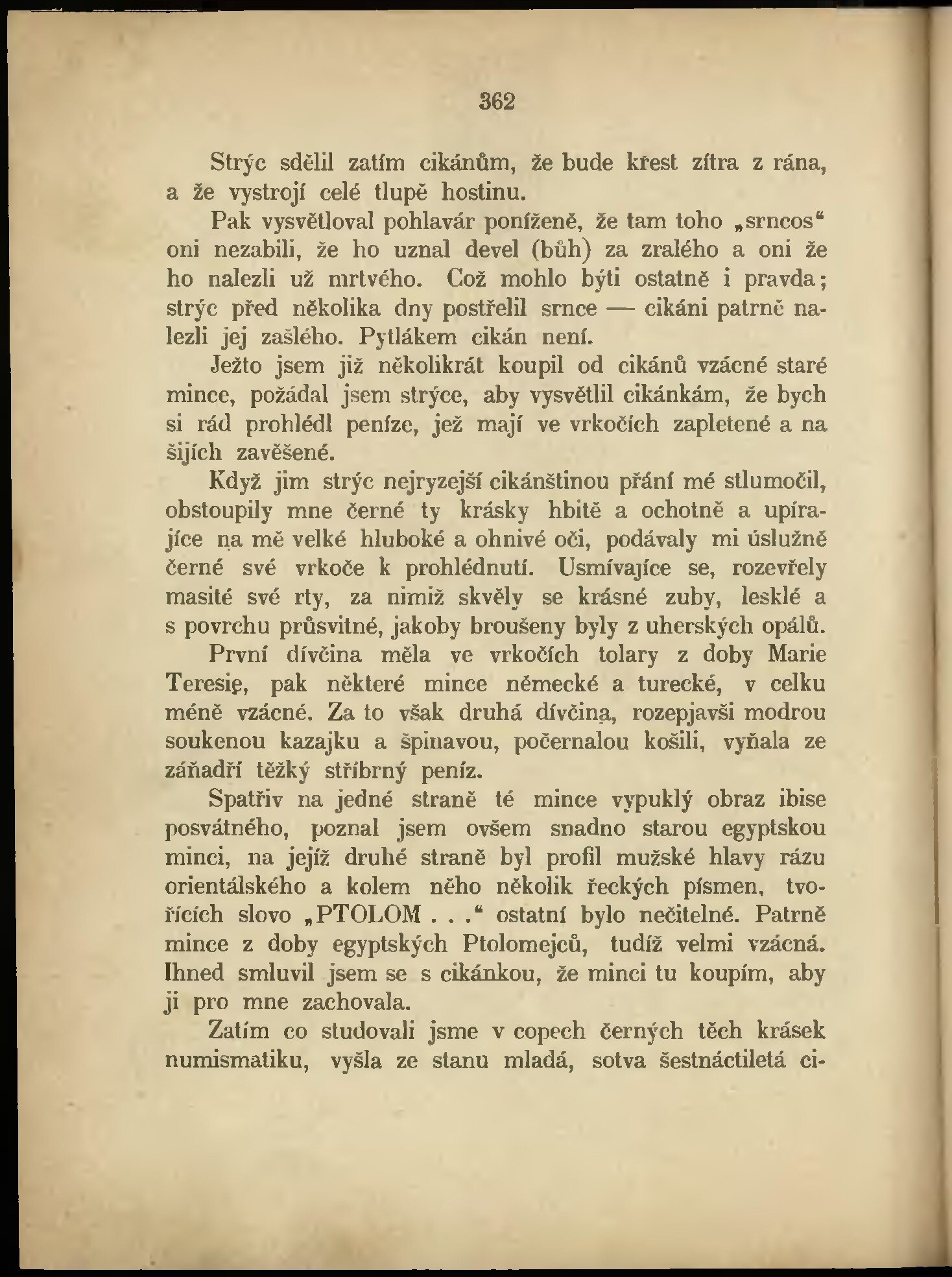 362

Strýc sdělil zatím cikánům, že bude křest zítra z rána, a že vystrojí celé tlupě hostinu.

Pak vysvětloval pohlavár poníženě, že tam toho „srncos“ oni nezabili, že ho uznal devel (bůh) za zralého a oni že ho nalezli už mrtvého. Což mohlo býti ostatně i pravda; strýc před několika dny postřelil srnce — cikáni patrně nalezli jej zašlého. Pytlákem cikán není.

Ježto jsem již několikrát koupil od cikánů vzácné staré mince, požádal jsem strýce, aby vysvětlil cikánkám, že bych si rád prohlédl peníze, jež mají ve vrkočích zapletené a na šijích zavěšené.

Když jim strýc nejryzejší cikánštinou přání mé stlumočil, obstoupily mne černé ty krásky hbitě a ochotně a upírajíce na mě velké hluboké a ohnivé oči, podávaly mi úslužně černé své vrkoče k prohlédnutí. Usmívajíce se, rozevřely masité své rty, za nimiž skvěly se krásné zuby, lesklé a s povrchu průsvitné, jakoby broušeny byly z uherských opálů.

První dívčina měla ve vrkočích tolary z doby Marie Teresie, pak některé mince německé a turecké, v celku méně vzácné. Za to však druhá dívčina, rozepjavši modrou soukenou kazajku a špinavou, počernalou košili, vyňala ze záňadří těžký stříbrný peníz.

Spatřiv na jedné straně té mince vypuklý obraz ibise posvátného, poznal jsem ovšem snadno starou egyptskou minci, na jejíž druhé straně byl profil mužské hlavy rázu orientálského a kolem něho několik řeckých písmen, tvořících slovo „PTOLOM . . .“ ostatní bylo nečitelné. Patrně mince z doby egyptských Ptolomejců, tudíž velmi vzácná. Ihned smluvil jsem se s cikánkou, že minci tu koupím, aby ji pro mne zachovala.

Zatím co studovali jsme v copech černých těch krásek numismatiku, vyšla ze stanu mladá, sotva šestnáctiletá ci-